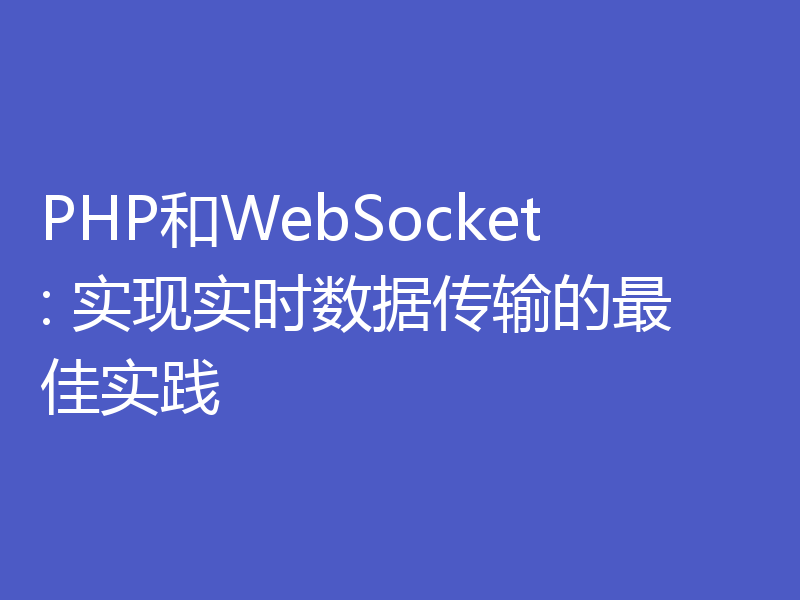 PHP和WebSocket: 实现实时数据传输的最佳实践